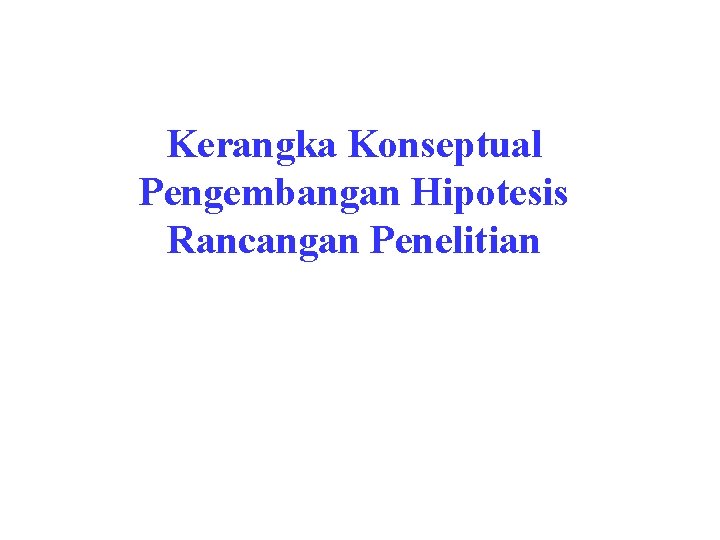 Kerangka Konseptual
Pengembangan Hipotesis
Rancangan Penelitian